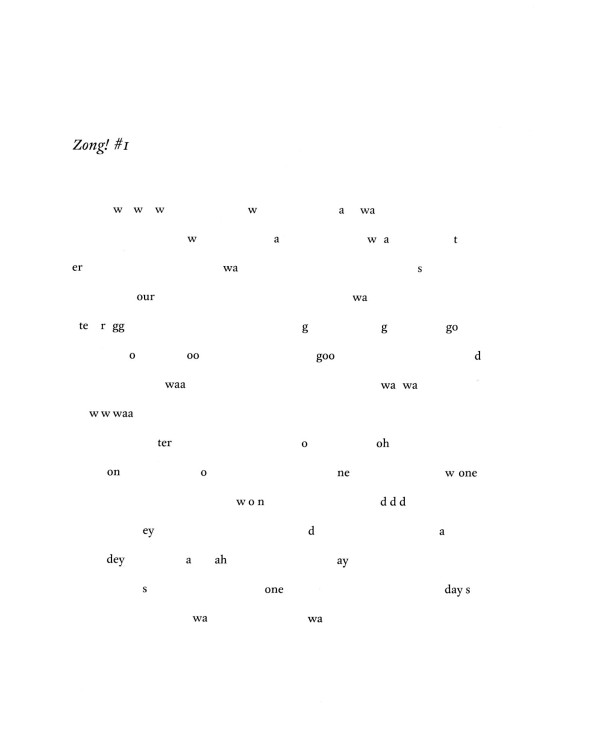 Zong! #1

w w w w a wa

w a w a t

er wa s

our wa

te r gg g g go

o oo goo d

waa wa wa

w w waa

ter o oh

on o ne w one

w o n d d d

ey d a

dey a ah ay

s one day s

wa wa